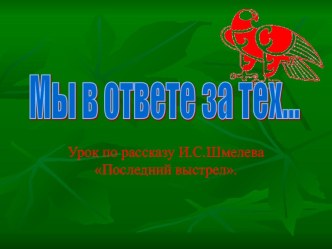 Мы в ответе за тех...

Урок по рассказу И.С.Шмелева «Последний выстрел».